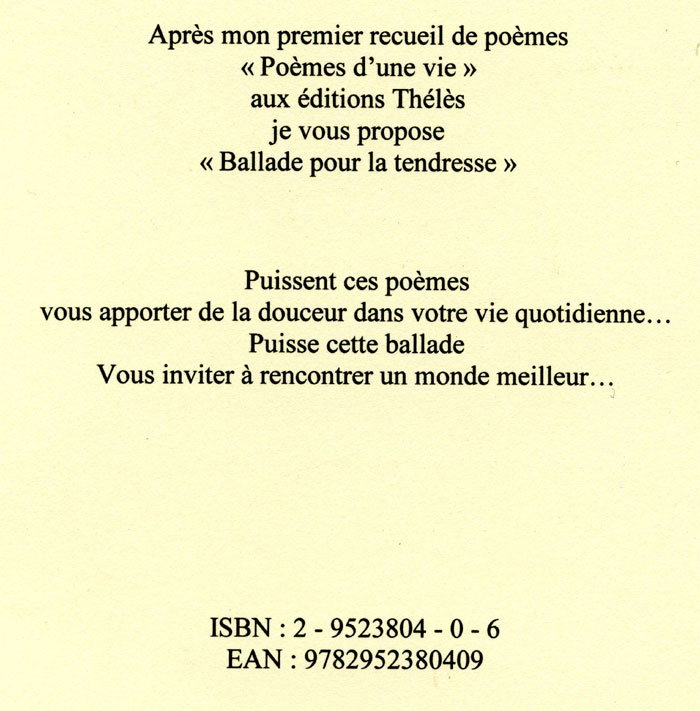 Après mon premier recueil de poèmes
« Poèmes d'une vie »
aux éditions Thélès
je vous propose
« Ballade pour la tendresse »

Puissent ces poèmes
vous apporter de la douceur dans votre vie quotidienne…
Puisse cette ballade
Vous inviter à rencontrer un monde meilleur…

ISBN : 2 - 9523804 - 0 - 6
EAN : 9782952380409